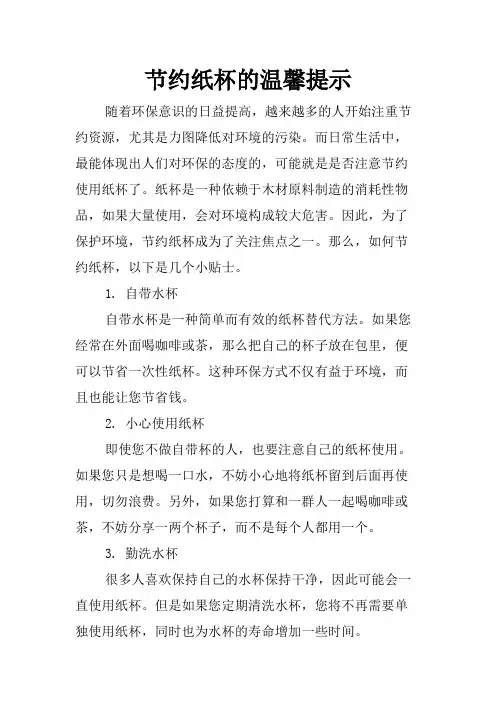 节约纸杯的温馨提示

随着环保意识的日益提高，越来越多的人开始注重节约资源，尤其是力图降低对环境的污染。而日常生活中，最能体现出人们对环保的态度的，可能就是是否注意节约使用纸杯了。纸杯是一种依赖于木材原料制造的消耗性物品，如果大量使用，会对环境构成较大危害。因此，为了保护环境，节约纸杯成为了关注焦点之一。那么，如何节约纸杯，以下是几个小贴士。

1. 自带水杯

自带水杯是一种简单而有效的纸杯替代方法。如果您经常在外面喝咖啡或茶，那么把自己的杯子放在包里，便可以节省一次性纸杯。这种环保方式不仅有益于环境，而且也能让您节省钱。

2. 小心使用纸杯

即使您不做自带杯的人，也要注意自己的纸杯使用。如果您只是想喝一口水，不妨小心地将纸杯留到后面再使用，切勿浪费。另外，如果您打算和一群人一起喝咖啡或茶，不妨分享一两个杯子，而不是每个人都用一个。

3. 勤洗水杯

很多人喜欢保持自己的水杯保持干净，因此可能会一直使用纸杯。但是如果您定期清洗水杯，您将不再需要单独使用纸杯，同时也为水杯的寿命增加一些时间。